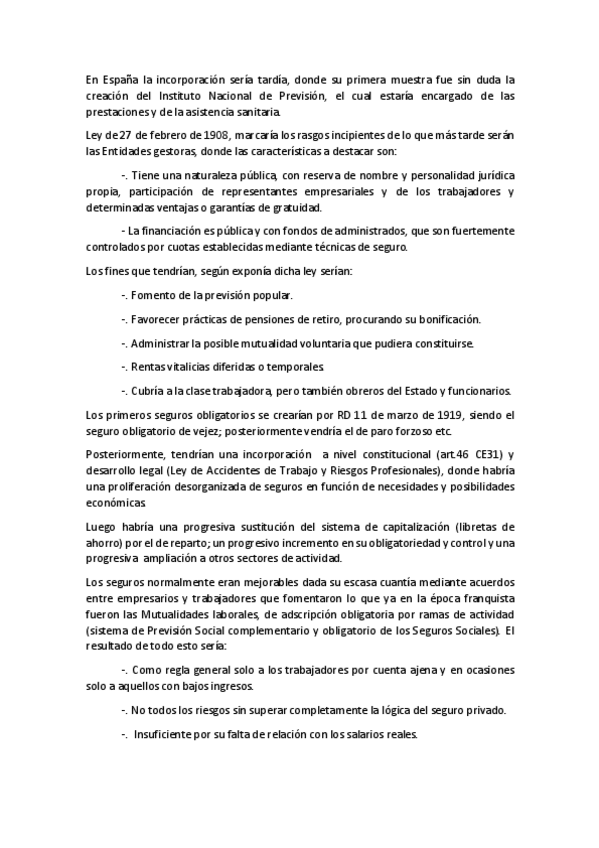 En España la incorporación sería tardía, donde su primera muestra fue sin duda la creación del Instituto Nacional de Previsión, el cual estaría encargado de las prestaciones y de la asistencia sanitaria.

Ley de 27 de febrero de 1908, marcaría los rasgos incipientes de lo que más tarde serán las Entidades gestoras, donde las características a destacar son:

-. Tiene una naturaleza pública, con reserva de nombre y personalidad jurídica propia, participación de representantes empresariales y de los trabajadores y determinadas ventajas o garantías de gratuidad.

- La financiación es pública y con fondos de administrados, que son fuertemente controlados por cuotas establecidas mediante técnicas de seguro.

Los fines que tendrían, según exponía dicha ley serían:

-. Fomento de la previsión popular.

-. Favorecer prácticas de pensiones de retiro, procurando su bonificación.

-. Administrar la posible mutualidad voluntaria que pudiera constituirse.

-. Rentas vitalicias diferidas o temporales.

-. Cubría a la clase trabajadora, pero también obreros del Estado y funcionarios.

Los primeros seguros obligatorios se crearían por RD 11 de marzo de 1919, siendo el seguro obligatorio de vejez; posteriormente vendría el de paro forzoso etc.

Posteriormente, tendrían una incorporación a nivel constitucional (art.46 CE31) y desarrollo legal (Ley de Accidentes de Trabajo y Riesgos Profesionales), donde habría una proliferación desorganizada de seguros en función de necesidades y posibilidades económicas.

Luego habría una progresiva sustitución del sistema de capitalización (libretas de ahorro) por el de reparto; un progresivo incremento en su obligatoriedad y control y una progresiva ampliación a otros sectores de actividad.

Los seguros normalmente eran mejorables dada su escasa cuantía mediante acuerdos entre empresarios y trabajadores que fomentaron lo que ya en la época franquista fueron las Mutualidades laborales, de adscripción obligatoria por ramas de actividad (sistema de Previsión Social complementario y obligatorio de los Seguros Sociales). El resultado de todo esto sería:

-. Como regla general solo a los trabajadores por cuenta ajena y en ocasiones solo a aquellos con bajos ingresos.

-. No todos los riesgos sin superar completamente la lógica del seguro privado.

-. Insuficiente por su falta de relación con los salarios reales.